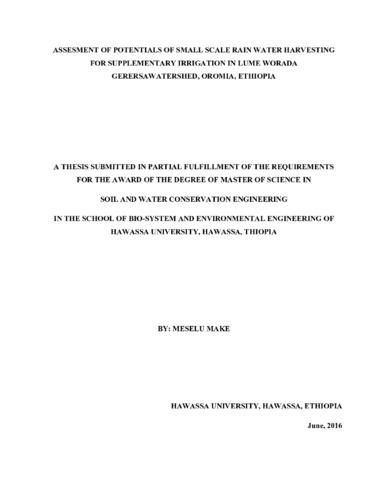 ASSESMENT OF POTENTIALS OF SMALL SCALE RAIN WATER HARVESTING FOR SUPPLEMENTARY IRRIGATION IN LUME WORADA GERERSAWATERSHED, OROMIA, ETHIOPIA

A THESIS SUBMITTED IN PARTIAL FULFILLMENT OF THE REQUIREMENTS FOR THE AWARD OF THE DEGREE OF MASTER OF SCIENCE IN

SOIL AND WATER CONSERVATION ENGINEERING

IN THE SCHOOL OF BIO-SYSTEM AND ENVIRONMENTAL ENGINEERING OF HAWASSA UNIVERSITY, HAWASSA, THIOPIA

BY: MESELU MAKE

HAWASSA UNIVERSITY, HAWASSA, ETHIOPIA

June, 2016